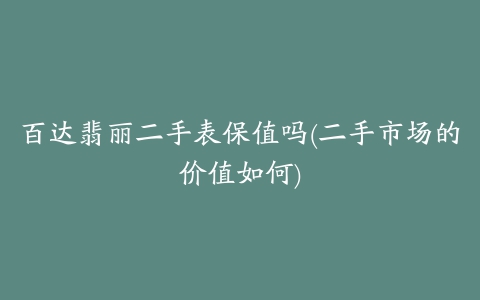 百达翡丽二手表保值吗(二手市场的价值如何)